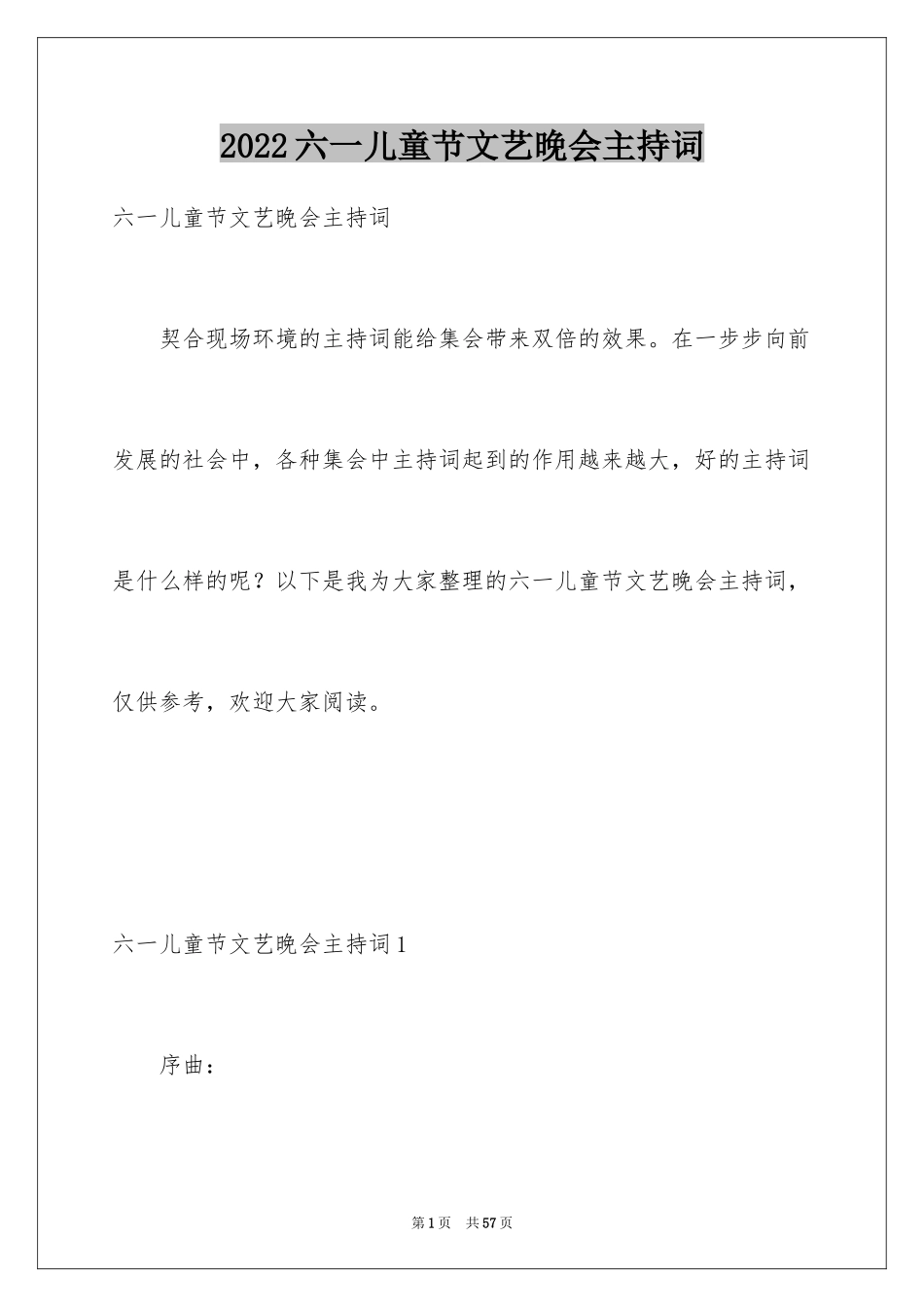 2022六一儿童节文艺晚会主持词

六一儿童节文艺晚会主持词

契合现场环境的主持词能给集会带来双倍的效果。在一步步向前发展的社会中，各种集会中主持词起到的作用越来越大，好的主持词是什么样的呢？以下是我为大家整理的六一儿童节文艺晚会主持词，仅供参考，欢迎大家阅读。

六一儿童节文艺晚会主持词1

序曲：

第1页 共57页